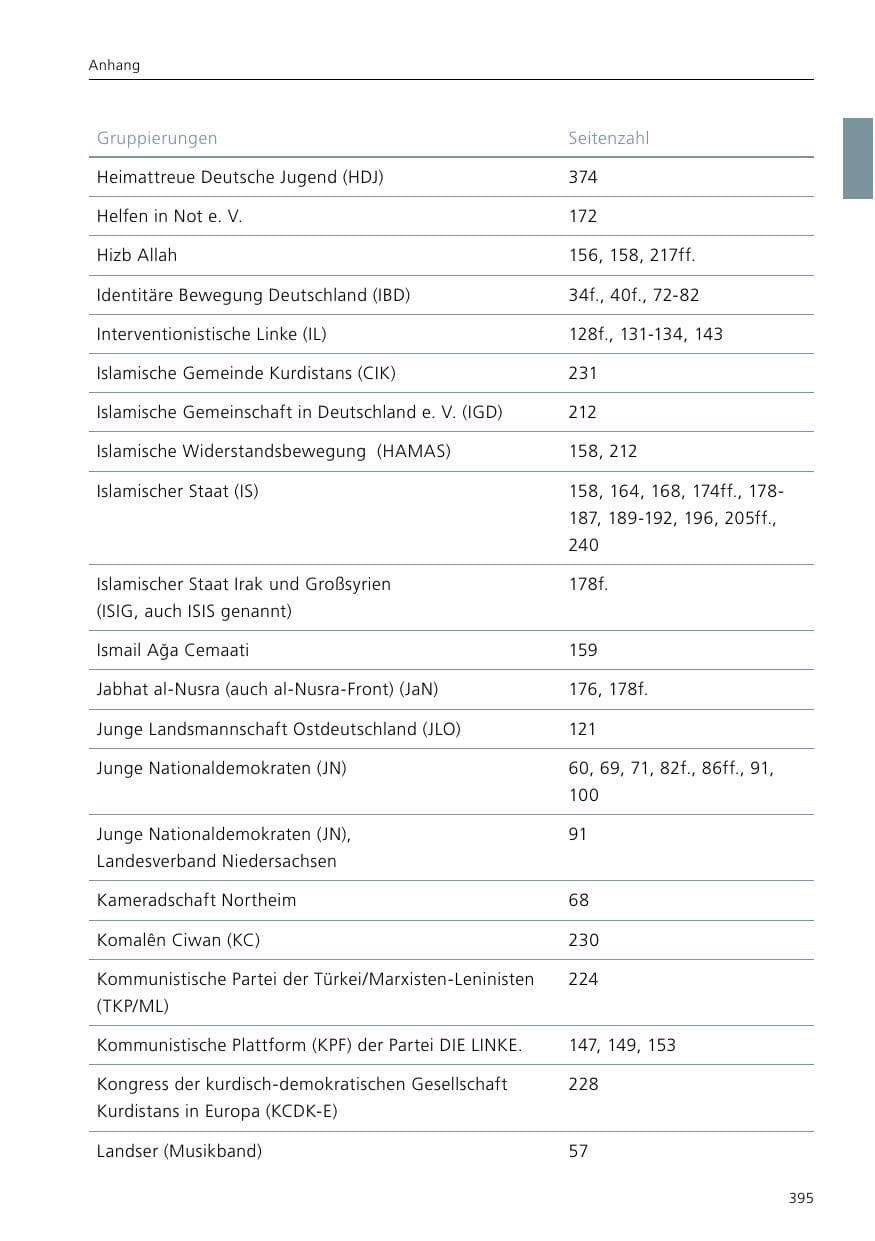 Anhang

| Gruppierungen | Seitenzahl |
|---|---|
| Heimattreue Deutsche Jugend (HDJ) | 374 |
| Helfen in Not e. V. | 172 |
| Hizb Allah | 156, 158, 217ff. |
| Identitäre Bewegung Deutschland (IBD) | 34f., 40f., 72-82 |
| Interventionistische Linke (IL) | 128f., 131-134, 143 |
| Islamische Gemeinde Kurdistans (CIK) | 231 |
| Islamische Gemeinschaft in Deutschland e. V. (IGD) | 212 |
| Islamische Widerstandsbewegung (HAMAS) | 158, 212 |
| Islamischer Staat (IS) | 158, 164, 168, 174ff., 178-187, 189-192, 196, 205ff., 240 |
| Islamischer Staat Irak und Großsyrien (ISIG, auch ISIS genannt) | 178f. |
| Ismail Ağa Cemaati | 159 |
| Jabhat al-Nusra (auch al-Nusra-Front) (JaN) | 176, 178f. |
| Junge Landsmannschaft Ostdeutschland (JLO) | 121 |
| Junge Nationaldemokraten (JN) | 60, 69, 71, 82f., 86ff., 91, 100 |
| Junge Nationaldemokraten (JN), Landesverband Niedersachsen | 91 |
| Kameradschaft Northeim | 68 |
| Komalên Ciwan (KC) | 230 |
| Kommunistische Partei der Türkei/Marxisten-Leninisten (TKP/ML) | 224 |
| Kommunistische Plattform (KPF) der Partei DIE LINKE. | 147, 149, 153 |
| Kongress der kurdisch-demokratischen Gesellschaft Kurdistans in Europa (KCDK-E) | 228 |
| Landser (Musikband) | 57 |

395